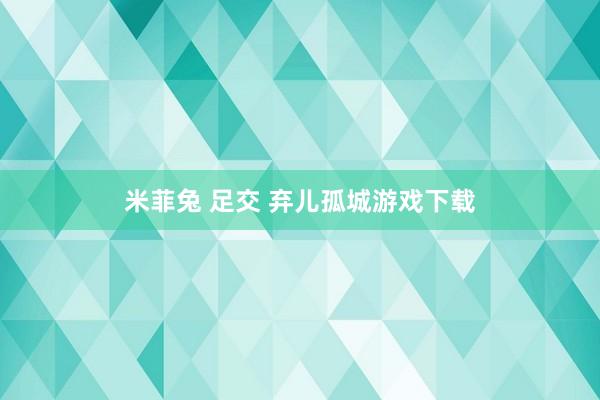 米菲兔 足交 弃儿孤城游戏下载